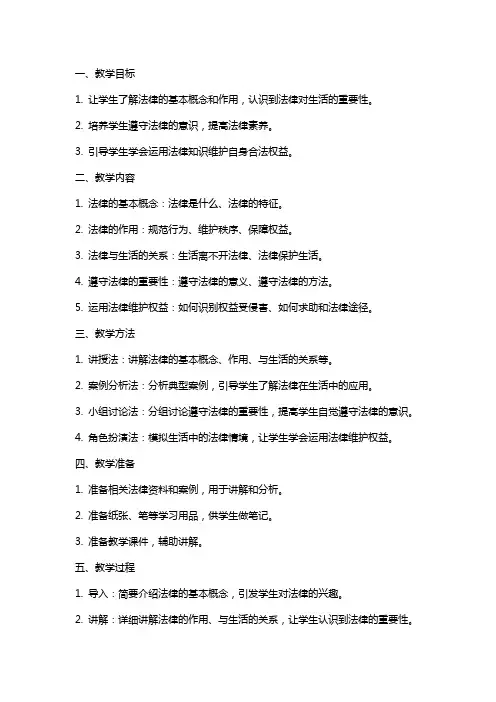 一、教学目标

1. 让学生了解法律的基本概念和作用，认识到法律对生活的重要性。

2. 培养学生遵守法律的意识，提高法律素养。

3. 引导学生学会运用法律知识维护自身合法权益。

二、教学内容

1. 法律的基本概念：法律是什么、法律的特征。

2. 法律的作用：规范行为、维护秩序、保障权益。

3. 法律与生活的关系：生活离不开法律、法律保护生活。

4. 遵守法律的重要性：遵守法律的意义、遵守法律的方法。

5. 运用法律维护权益：如何识别权益受侵害、如何求助和法律途径。

三、教学方法

1. 讲授法：讲解法律的基本概念、作用、与生活的关系等。

2. 案例分析法：分析典型案例，引导学生了解法律在生活中的应用。

3. 小组讨论法：分组讨论遵守法律的重要性，提高学生自觉遵守法律的意识。

4. 角色扮演法：模拟生活中的法律情境，让学生学会运用法律维护权益。

四、教学准备

1. 准备相关法律资料和案例，用于讲解和分析。

2. 准备纸张、笔等学习用品，供学生做笔记。

3. 准备教学课件，辅助讲解。

五、教学过程

1. 导入：简要介绍法律的基本概念，引发学生对法律的兴趣。

2. 讲解：详细讲解法律的作用、与生活的关系，让学生认识到法律的重要性。